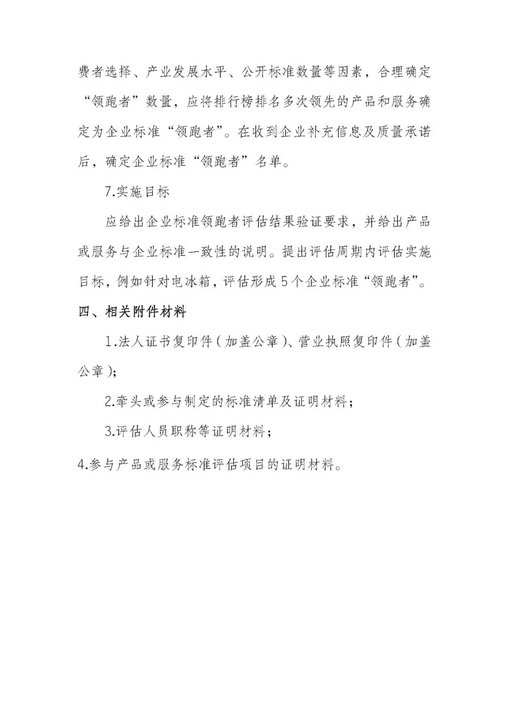 费者选择、产业发展水平、公开标准数量等因素，合理确定“领跑者”数量，应将排行榜排名多次领先的产品和服务确定为企业标准“领跑者”。在收到企业补充信息及质量承诺后，确定企业标准“领跑者”名单。

7.实施目标

应给出企业标准领跑者评估结果验证要求，并给出产品或服务与企业标准一致性的说明。提出评估周期内评估实施目标，例如针对电冰箱，评估形成5个企业标准“领跑者”。

四、相关附件材料

1.法人证书复印件（加盖公章）、营业执照复印件（加盖公章）；

2.牵头或参与制定的标准清单及证明材料；

3.评估人员职称等证明材料；

4.参与产品或服务标准评估项目的证明材料。